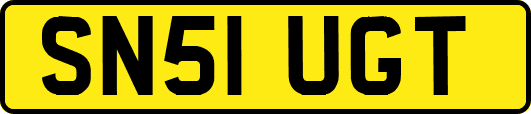 SN51 UGT